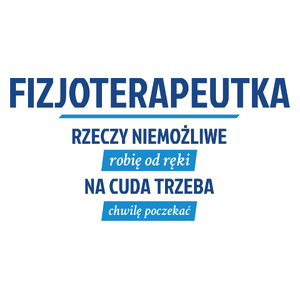 FIZJOTERAPEUTKA

RZECZY NIEMOŻLIWE

robię od ręki

NA CUDA TRZEBA

chwilę poczekać